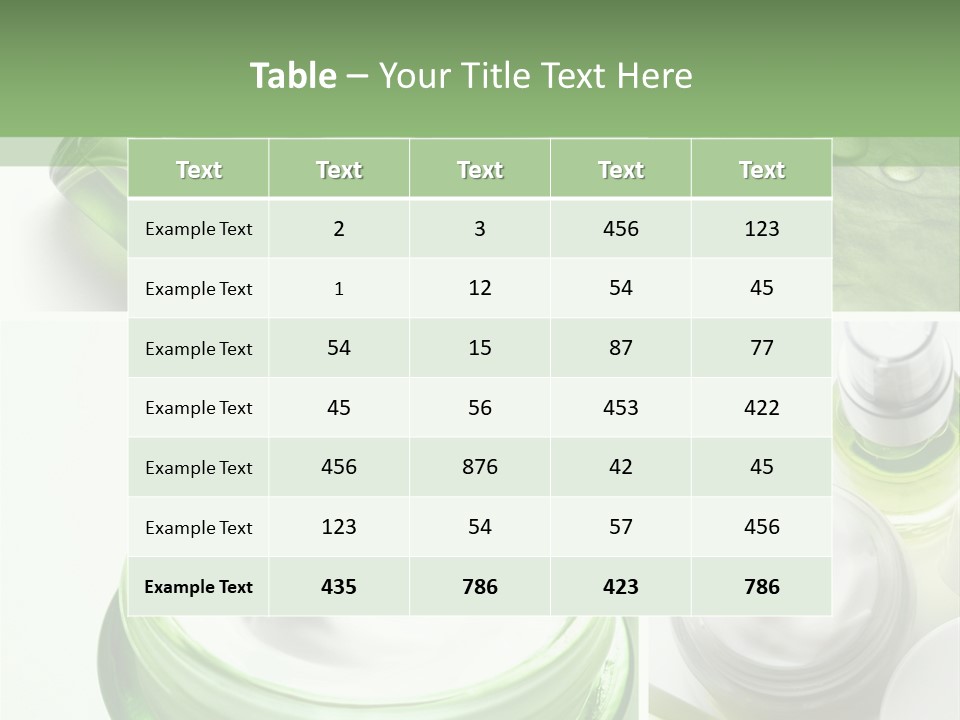 Table – Your Title Text Here

| Text | Text | Text | Text | Text |
|---|---|---|---|---|
| Example Text | 2 | 3 | 456 | 123 |
| Example Text | 1 | 12 | 54 | 45 |
| Example Text | 54 | 15 | 87 | 77 |
| Example Text | 45 | 56 | 453 | 422 |
| Example Text | 456 | 876 | 42 | 45 |
| Example Text | 123 | 54 | 57 | 456 |
| Example Text | 435 | 786 | 423 | 786 |